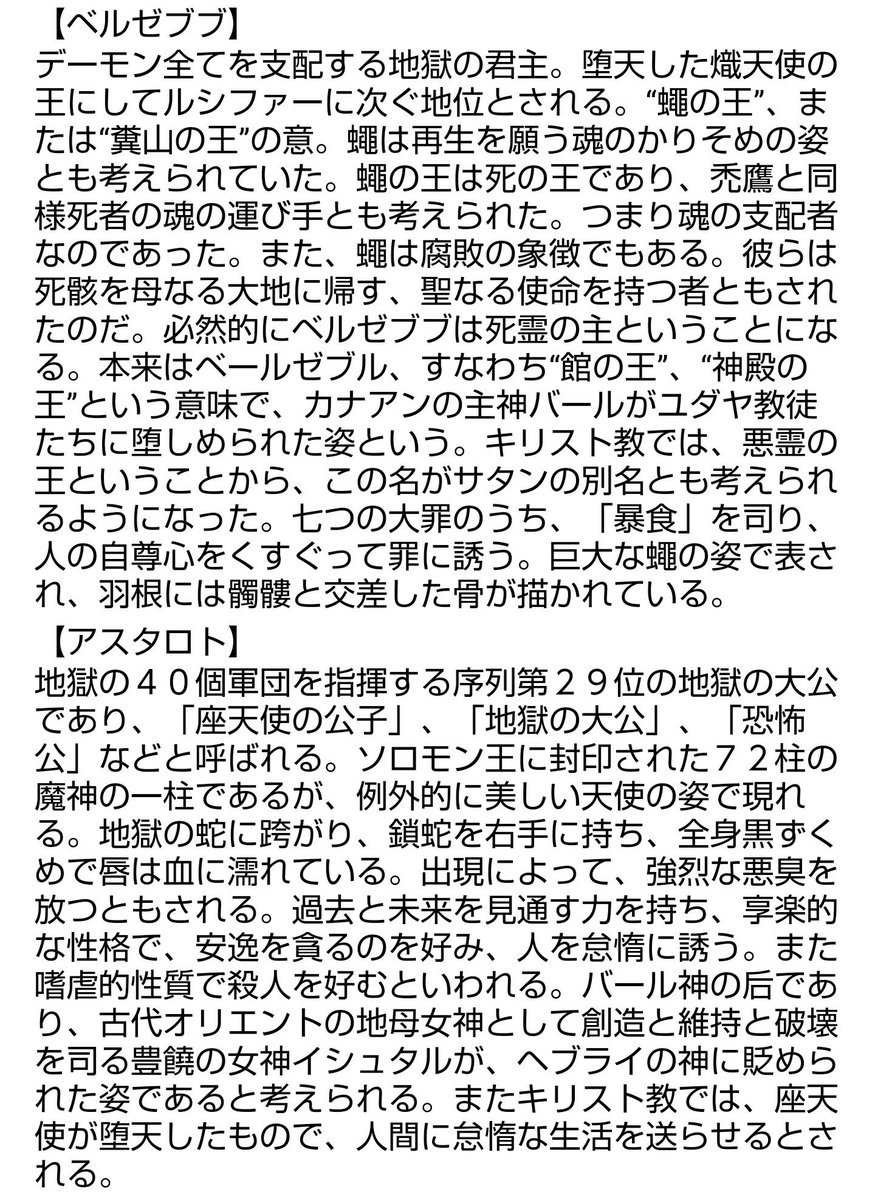 【ベルゼブブ】
デーモン全てを支配する地獄の君主。堕天した熾天使の王にしてルシファーに次ぐ地位とされる。“蠅の王”、または“糞山の王”の意。蠅は再生を願う魂のかりそめの姿とも考えられていた。蠅の王は死の王であり、禿鷹と同様死者の魂の運び手とも考えられた。つまり魂の支配者なのであった。また、蠅は腐敗の象徴でもある。彼らは死骸を母なる大地に帰す、聖なる使命を持つ者ともされたのだ。必然的にベルゼブブは死霊の主ということになる。本来はベールゼブル、すなわち“館の王”、“神殿の王”という意味で、カナアンの主神バールがユダヤ教徒たちに堕しめられた姿という。キリスト教では、悪霊の王ということから、この名がサタンの別名とも考えられるようになった。七つの大罪のうち、「暴食」を司り、人の自尊心をくすぐって罪に誘う。巨大な蠅の姿で表され、羽根には髑髏と交差した骨が描かれている。

【アスタロト】
地獄の４０個軍団を指揮する序列第２９位の地獄の大公であり、「座天使の公子」、「地獄の大公」、「恐怖公」などと呼ばれる。ソロモン王に封印された７２柱の魔神の一柱であるが、例外的に美しい天使の姿で現れる。地獄の蛇に跨がり、鎖蛇を右手に持ち、全身黒ずくめで唇は血に濡れている。出現によって、強烈な悪臭を放つともされる。過去と未来を見通す力を持ち、享楽的な性格で、安逸を貪るのを好み、人を怠惰に誘う。また嗜虐的性質で殺人を好むといわれる。バール神の后であり、古代オリエントの地母女神として創造と維持と破壊を司る豊饒の女神イシュタルが、ヘブライの神に貶められた姿であると考えられる。またキリスト教では、座天使が堕天したもので、人間に怠惰な生活を送らせるとされる。